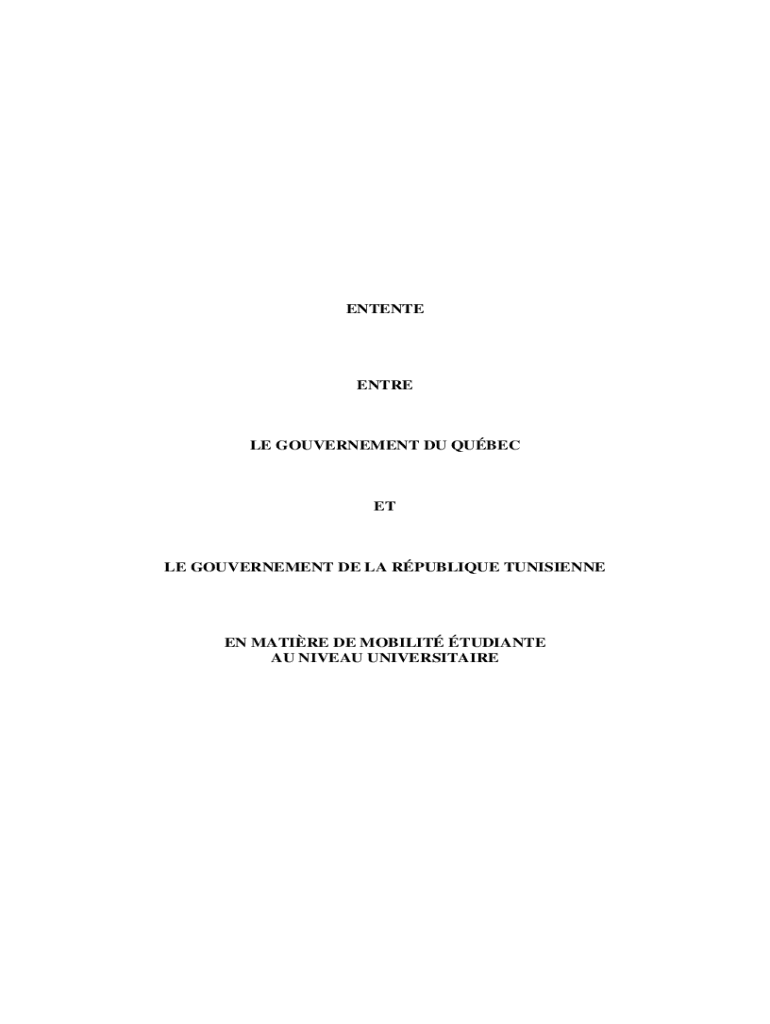 ENTENTE

ENTRE

LE GOUVERNEMENT DU QUÉBEC

ET

LE GOUVERNEMENT DE LA RÉPUBLIQUE TUNISIENNE

EN MATIÈRE DE MOBILITÉ ÉTUDIANTE
AU NIVEAU UNIVERSITAIRE